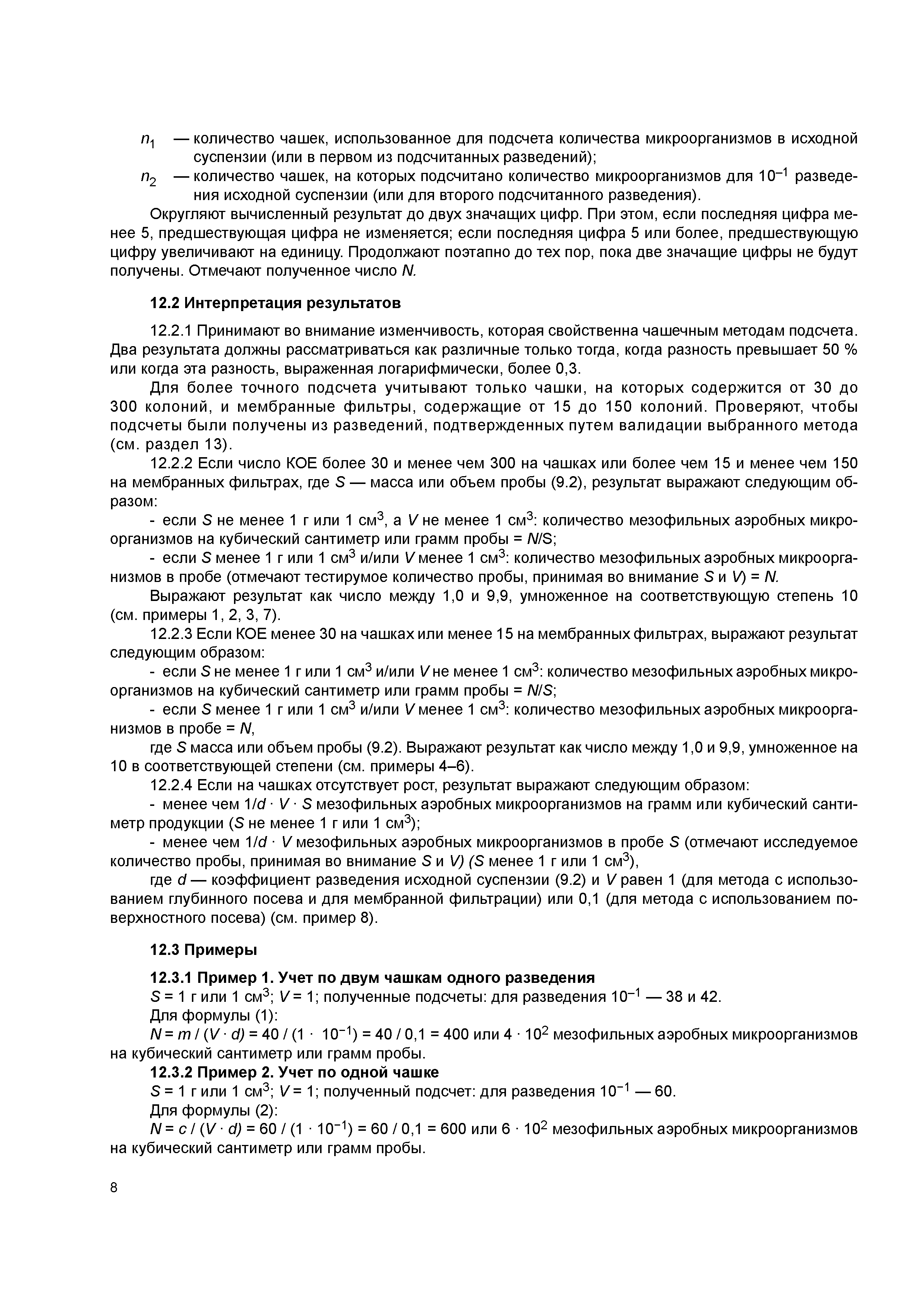 $n_1$ — количество чашек, использованное для подсчета количества микроорганизмов в исходной суспензии (или в первом из подсчитанных разведений);

$n_2$ — количество чашек, на которых подсчитано количество микроорганизмов для $10^{-1}$ разведения исходной суспензии (или для второго подсчитанного разведения).

Округляют вычисленный результат до двух значащих цифр. При этом, если последняя цифра менее 5, предшествующая цифра не изменяется; если последняя цифра 5 или более, предшествующую цифру увеличивают на единицу. Продолжают поэтапно до тех пор, пока две значащие цифры не будут получены. Отмечают полученное число $N$.

12.2 Интерпретация результатов

12.2.1 Принимают во внимание изменчивость, которая свойственна чашечным методам подсчета. Два результата должны рассматриваться как различные только тогда, когда разность превышает 50 % или когда эта разность, выраженная логарифмически, более 0,3.

Для более точного подсчета учитывают только чашки, на которых содержится от 30 до 300 колоний, и мембранные фильтры, содержащие от 15 до 150 колоний. Проверяют, чтобы подсчеты были получены из разведений, подтвержденных путем валидации выбранного метода (см. раздел 13).

12.2.2 Если число КОЕ более 30 и менее чем 300 на чашках или более чем 15 и менее чем 150 на мембранных фильтрах, где $S$ — масса или объем пробы (9.2), результат выражают следующим образом:

- если $S$ не менее 1 г или 1 см$^3$, а $V$ не менее 1 см$^3$: количество мезофильных аэробных микроорганизмов на кубический сантиметр или грамм пробы = $N$/S;

- если $S$ менее 1 г или 1 см$^3$ и/или $V$ менее 1 см$^3$: количество мезофильных аэробных микроорганизмов в пробе (отмечают тестирумое количество пробы, принимая во внимание $S$ и $V$) = $N$.

Выражают результат как число между 1,0 и 9,9, умноженное на соответствующую степень 10 (см. примеры 1, 2, 3, 7).

12.2.3 Если КОЕ менее 30 на чашках или менее 15 на мембранных фильтрах, выражают результат следующим образом:

- если $S$ не менее 1 г или 1 см$^3$ и/или $V$ не менее 1 см$^3$: количество мезофильных аэробных микроорганизмов на кубический сантиметр или грамм пробы = $N/S$;

- если $S$ менее 1 г или 1 см$^3$ и/или $V$ менее 1 см$^3$: количество мезофильных аэробных микроорганизмов в пробе = $N$,

где $S$ масса или объем пробы (9.2). Выражают результат как число между 1,0 и 9,9, умноженное на 10 в соответствующей степени (см. примеры 4–6).

12.2.4 Если на чашках отсутствует рост, результат выражают следующим образом:

- менее чем $1/d \cdot V \cdot S$ мезофильных аэробных микроорганизмов на грамм или кубический сантиметр продукции ($S$ не менее 1 г или 1 см$^3$);

- менее чем $1/d \cdot V$ мезофильных аэробных микроорганизмов в пробе $S$ (отмечают исследуемое количество пробы, принимая во внимание $S$ и $V$) ($S$ менее 1 г или 1 см$^3$),

где $d$ — коэффициент разведения исходной суспензии (9.2) и $V$ равен 1 (для метода с использованием глубинного посева и для мембранной фильтрации) или 0,1 (для метода с использованием поверхностного посева) (см. пример 8).

12.3 Примеры

12.3.1 Пример 1. Учет по двум чашкам одного разведения

$S$ = 1 г или 1 см$^3$; $V$ = 1; полученные подсчеты: для разведения $10^{-1}$ — 38 и 42.

Для формулы (1):

$N = m / (V \cdot d) = 40 / (1 \cdot 10^{-1}) = 40 / 0,1 = 400$ или $4 \cdot 10^2$ мезофильных аэробных микроорганизмов на кубический сантиметр или грамм пробы.

12.3.2 Пример 2. Учет по одной чашке

$S$ = 1 г или 1 см$^3$; $V$ = 1; полученный подсчет: для разведения $10^{-1}$ — 60.

Для формулы (2):

$N = c / (V \cdot d) = 60 / (1 \cdot 10^{-1}) = 60 / 0,1 = 600$ или $6 \cdot 10^2$ мезофильных аэробных микроорганизмов на кубический сантиметр или грамм пробы.

8